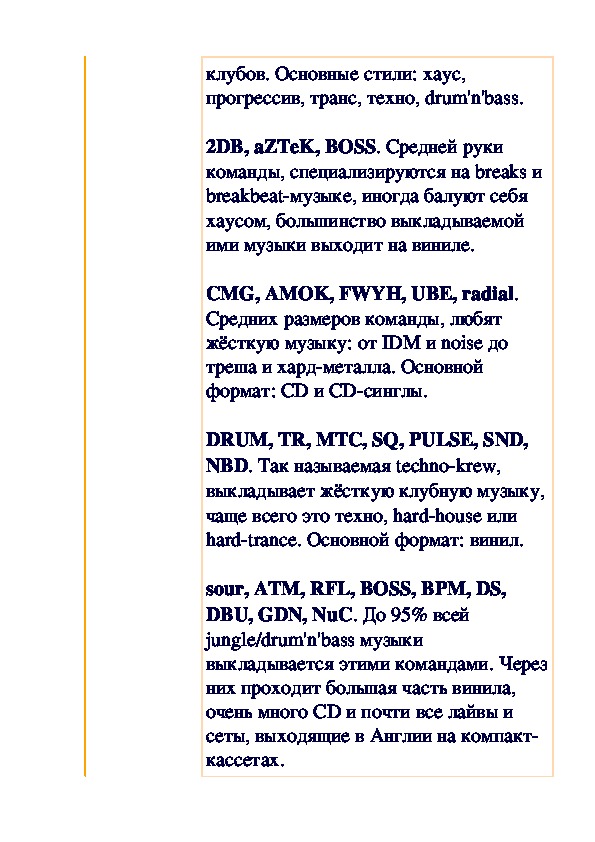 клубов. Основные стили: хаус, прогрессив, транс, техно, drum'n'bass.

2DB, aZTeK, BOSS. Средней руки команды, специализируются на breaks и breakbeat-музыке, иногда балуют себя хаусом, большинство выкладываемой ими музыки выходит на виниле.

CMG, AMOK, FWYH, UBE, radial. Средних размеров команды, любят жёсткую музыку: от IDM и noise до треша и хард-металла. Основной формат: CD и CD-синглы.

DRUM, TR, MTC, SQ, PULSE, SND, NBD. Так называемая techno-krew, выкладывает жёсткую клубную музыку, чаще всего это техно, hard-house или hard-trance. Основной формат: винил.

sour, ATM, RFL, BOSS, BPM, DS, DBU, GDN, NuC. До 95% всей jungle/drum'n'bass музыки выкладывается этими командами. Через них проходит большая часть винила, очень много CD и почти все лайвы и сеты, выходящие в Англии на компакт-кассетах.